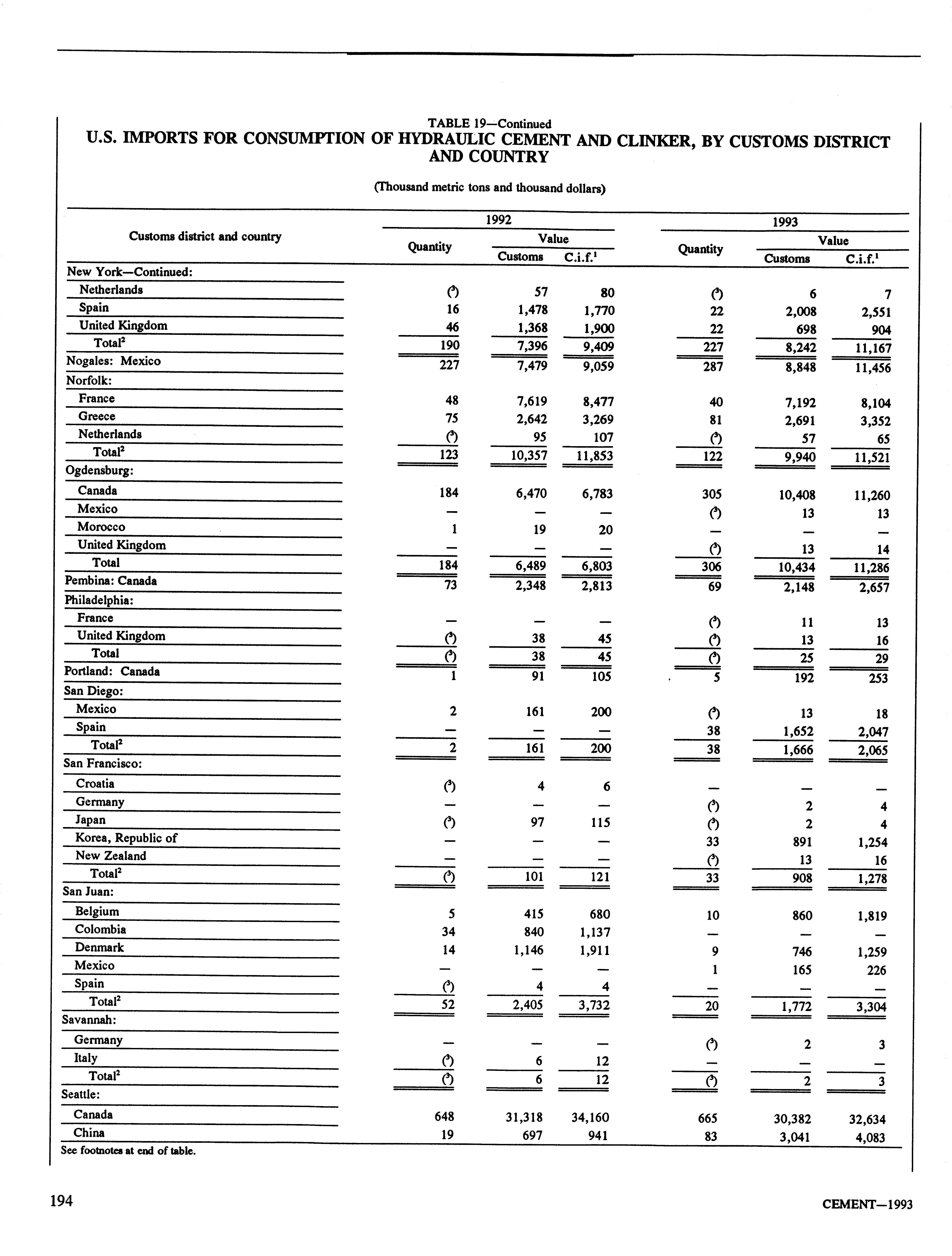 TABLE 19—Continued
U.S. IMPORTS FOR CONSUMPTION OF HYDRAULIC CEMENT AND CLINKER, BY CUSTOMS DISTRICT AND COUNTRY

(Thousand metric tons and thousand dollars)

| Customs district and country | 1992 Quantity | 1992 Value Customs | 1992 Value C.i.f.$^1$ | 1993 Quantity | 1993 Value Customs | 1993 Value C.i.f.$^1$ |
|---|---|---|---|---|---|---|
| New York—Continued: | | | | | | |
| Netherlands | ($^3$) | 57 | 80 | ($^3$) | 6 | 7 |
| Spain | 16 | 1,478 | 1,770 | 22 | 2,008 | 2,551 |
| United Kingdom | 46 | 1,368 | 1,900 | 22 | 698 | 904 |
| Total$^2$ | 190 | 7,396 | 9,409 | 227 | 8,242 | 11,167 |
| Nogales: Mexico | 227 | 7,479 | 9,059 | 287 | 8,848 | 11,456 |
| Norfolk: | | | | | | |
| France | 48 | 7,619 | 8,477 | 40 | 7,192 | 8,104 |
| Greece | 75 | 2,642 | 3,269 | 81 | 2,691 | 3,352 |
| Netherlands | ($^3$) | 95 | 107 | ($^3$) | 57 | 65 |
| Total$^2$ | 123 | 10,357 | 11,853 | 122 | 9,940 | 11,521 |
| Ogdensburg: | | | | | | |
| Canada | 184 | 6,470 | 6,783 | 305 | 10,408 | 11,260 |
| Mexico | — | — | — | ($^3$) | 13 | 13 |
| Morocco | 1 | 19 | 20 | — | — | — |
| United Kingdom | — | — | — | ($^3$) | 13 | 14 |
| Total | 184 | 6,489 | 6,803 | 306 | 10,434 | 11,286 |
| Pembina: Canada | 73 | 2,348 | 2,813 | 69 | 2,148 | 2,657 |
| Philadelphia: | | | | | | |
| France | — | — | — | ($^3$) | 11 | 13 |
| United Kingdom | ($^3$) | 38 | 45 | ($^3$) | 13 | 16 |
| Total | ($^3$) | 38 | 45 | ($^3$) | 25 | 29 |
| Portland: Canada | 1 | 91 | 105 | 5 | 192 | 253 |
| San Diego: | | | | | | |
| Mexico | 2 | 161 | 200 | ($^3$) | 13 | 18 |
| Spain | — | — | — | 38 | 1,652 | 2,047 |
| Total$^2$ | 2 | 161 | 200 | 38 | 1,666 | 2,065 |
| San Francisco: | | | | | | |
| Croatia | ($^3$) | 4 | 6 | — | — | — |
| Germany | — | — | — | ($^3$) | 2 | 4 |
| Japan | ($^3$) | 97 | 115 | ($^3$) | 2 | 4 |
| Korea, Republic of | — | — | — | 33 | 891 | 1,254 |
| New Zealand | — | — | — | ($^3$) | 13 | 16 |
| Total$^2$ | ($^3$) | 101 | 121 | 33 | 908 | 1,278 |
| San Juan: | | | | | | |
| Belgium | 5 | 415 | 680 | 10 | 860 | 1,819 |
| Colombia | 34 | 840 | 1,137 | — | — | — |
| Denmark | 14 | 1,146 | 1,911 | 9 | 746 | 1,259 |
| Mexico | — | — | — | 1 | 165 | 226 |
| Spain | ($^3$) | 4 | 4 | — | — | — |
| Total$^2$ | 52 | 2,405 | 3,732 | 20 | 1,772 | 3,304 |
| Savannah: | | | | | | |
| Germany | — | — | — | ($^3$) | 2 | 3 |
| Italy | ($^3$) | 6 | 12 | — | — | — |
| Total$^2$ | ($^3$) | 6 | 12 | ($^3$) | 2 | 3 |
| Seattle: | | | | | | |
| Canada | 648 | 31,318 | 34,160 | 665 | 30,382 | 32,634 |
| China | 19 | 697 | 941 | 83 | 3,041 | 4,083 |

See footnotes at end of table.

194

CEMENT—1993